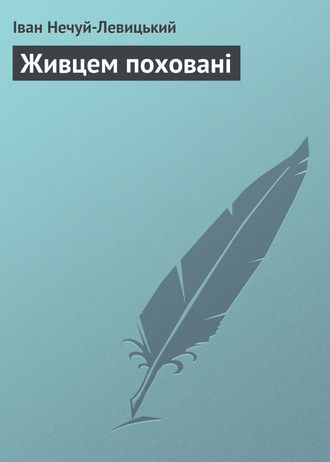 Іван Нечуй-Левицький

Живцем поховані